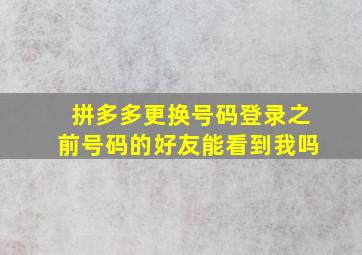 拼多多更换号码登录之前号码的好友能看到我吗